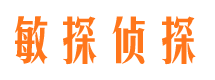 敏探侦探